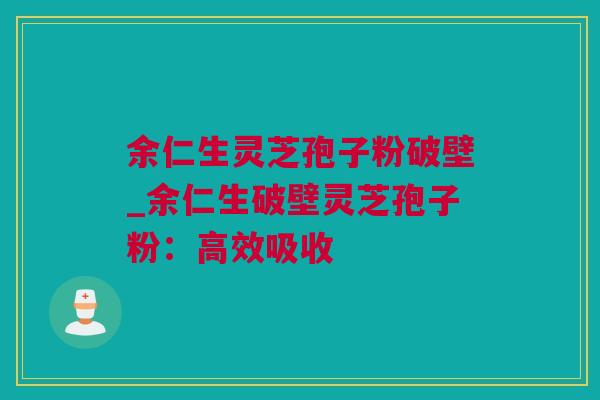 余仁生灵芝孢子粉破壁_余仁生破壁灵芝孢子粉：高效吸收